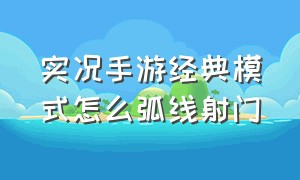 实况手游经典模式怎么弧线射门